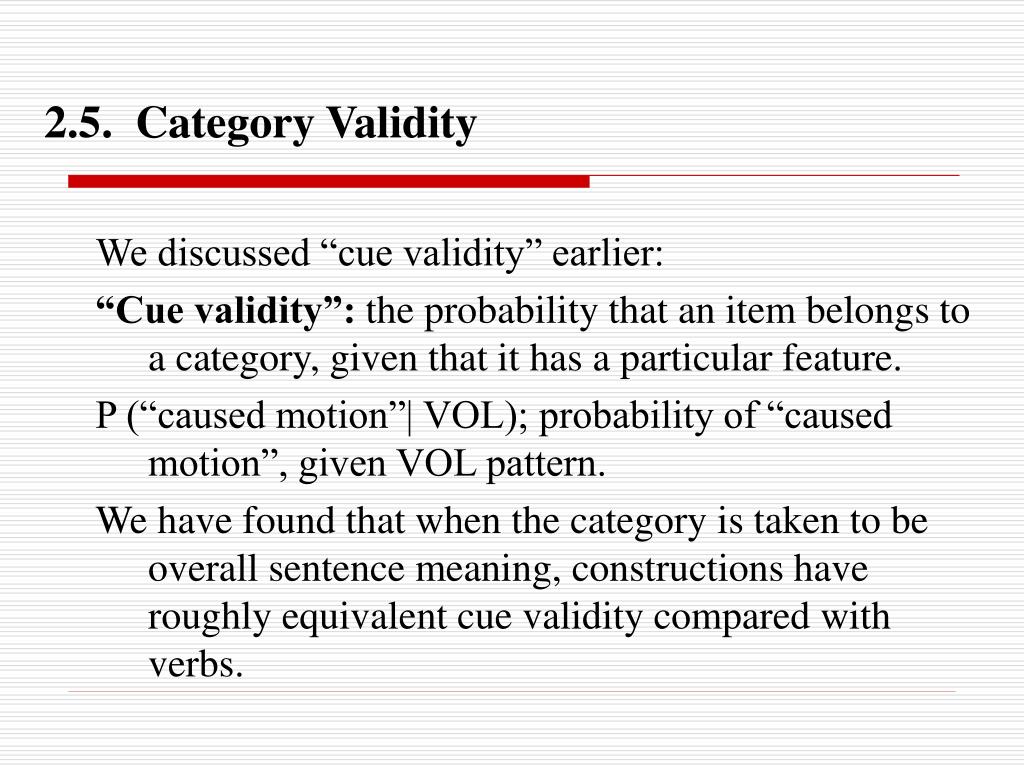 2.5. Category Validity

We discussed “cue validity” earlier:

“Cue validity”: the probability that an item belongs to a category, given that it has a particular feature.

P (“caused motion”| VOL); probability of “caused motion”, given VOL pattern.

We have found that when the category is taken to be overall sentence meaning, constructions have roughly equivalent cue validity compared with verbs.